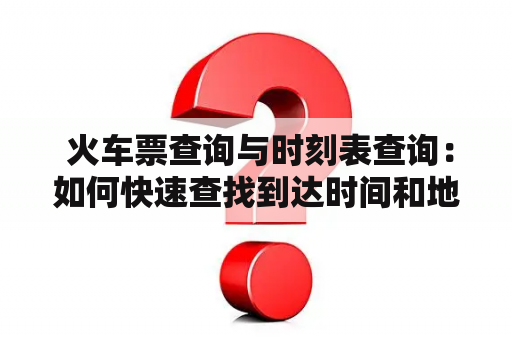 火车票查询与时刻表查询：如何快速查找到达时间和地